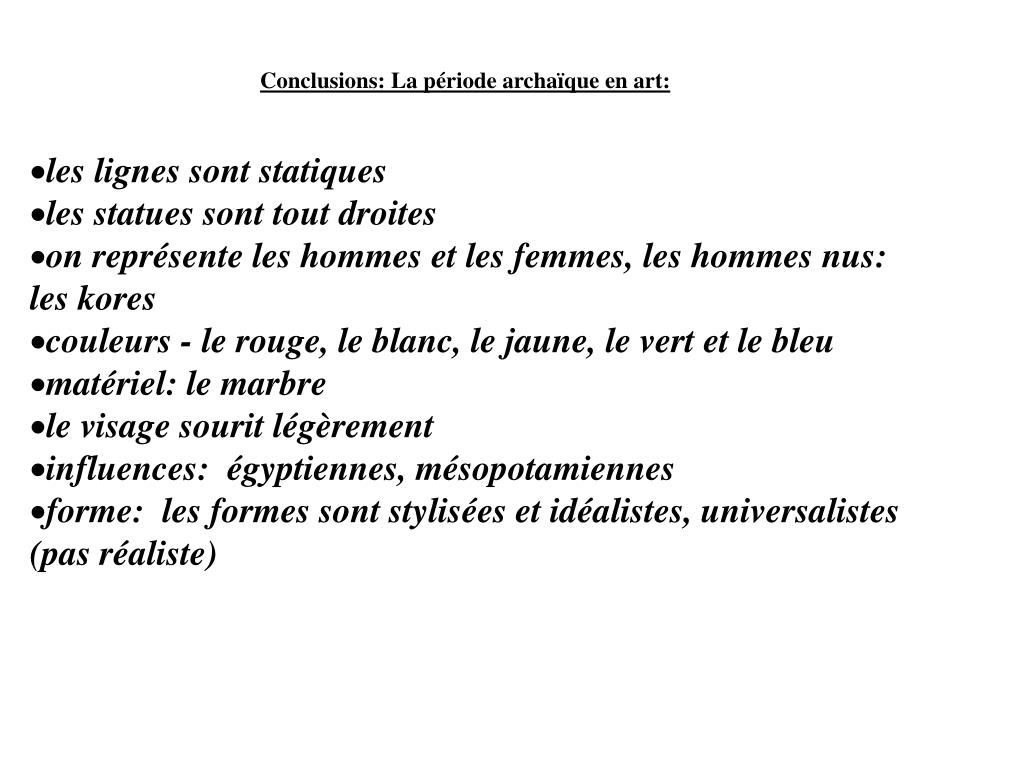 Conclusions: La période archaïque en art:

•les lignes sont statiques
•les statues sont tout droites
•on représente les hommes et les femmes, les hommes nus: les kores
•couleurs - le rouge, le blanc, le jaune, le vert et le bleu
•matériel: le marbre
•le visage sourit légèrement
•influences: égyptiennes, mésopotamiennes
•forme: les formes sont stylisées et idéalistes, universalistes (pas réaliste)